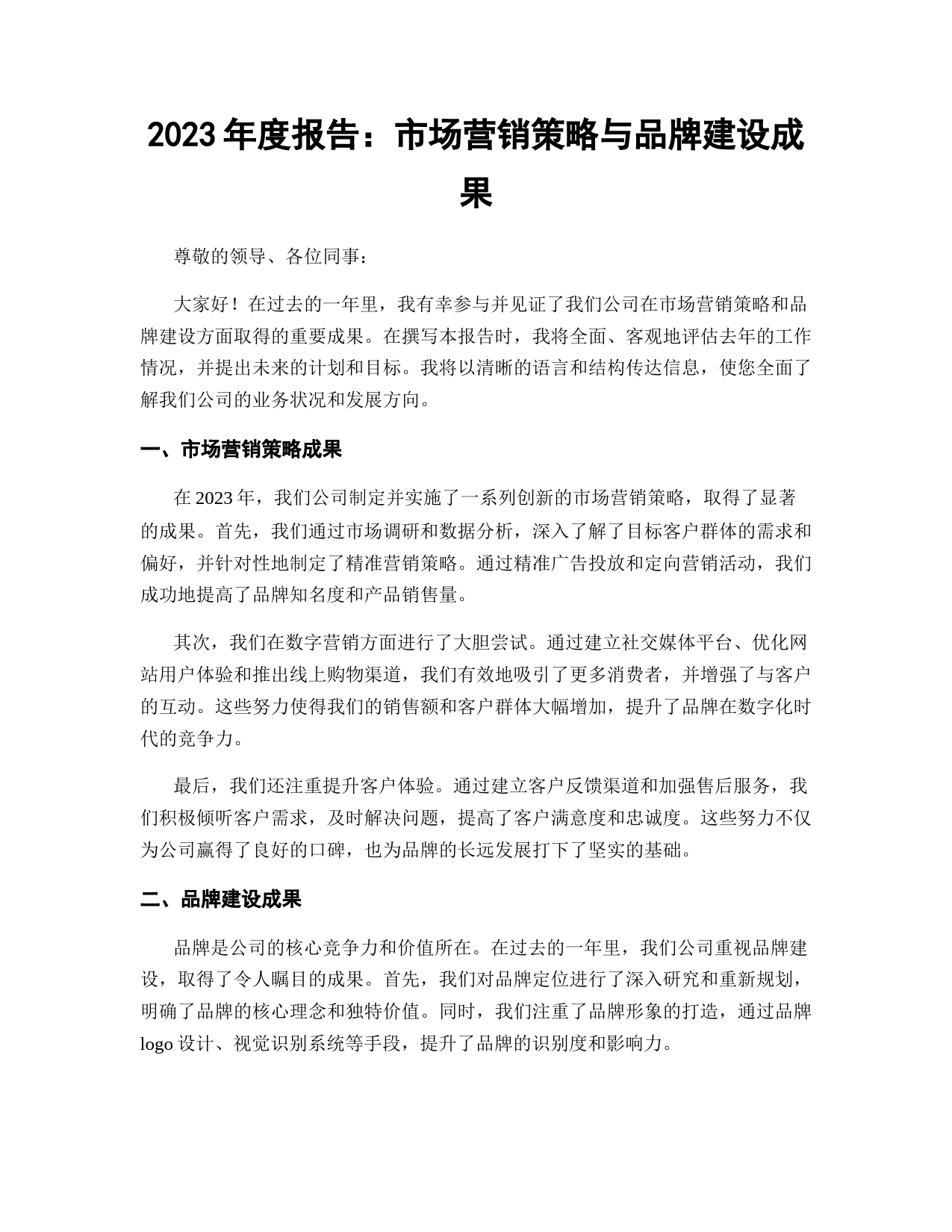 2023 年度报告：市场营销策略与品牌建设成果

尊敬的领导、各位同事：

大家好！在过去的一年里，我有幸参与并见证了我们公司在市场营销策略和品牌建设方面取得的重要成果。在撰写本报告时，我将全面、客观地评估去年的工作情况，并提出未来的计划和目标。我将以清晰的语言和结构传达信息，使您全面了解我们公司的业务状况和发展方向。

一、市场营销策略成果

在 2023 年，我们公司制定并实施了一系列创新的市场营销策略，取得了显著的成果。首先，我们通过市场调研和数据分析，深入了解了目标客户群体的需求和偏好，并针对性地制定了精准营销策略。通过精准广告投放和定向营销活动，我们成功地提高了品牌知名度和产品销售量。

其次，我们在数字营销方面进行了大胆尝试。通过建立社交媒体平台、优化网站用户体验和推出线上购物渠道，我们有效地吸引了更多消费者，并增强了与客户的互动。这些努力使得我们的销售额和客户群体大幅增加，提升了品牌在数字化时代的竞争力。

最后，我们还注重提升客户体验。通过建立客户反馈渠道和加强售后服务，我们积极倾听客户需求，及时解决问题，提高了客户满意度和忠诚度。这些努力不仅为公司赢得了良好的口碑，也为品牌的长远发展打下了坚实的基础。

二、品牌建设成果

品牌是公司的核心竞争力和价值所在。在过去的一年里，我们公司重视品牌建设，取得了令人瞩目的成果。首先，我们对品牌定位进行了深入研究和重新规划，明确了品牌的核心理念和独特价值。同时，我们注重了品牌形象的打造，通过品牌 logo 设计、视觉识别系统等手段，提升了品牌的识别度和影响力。